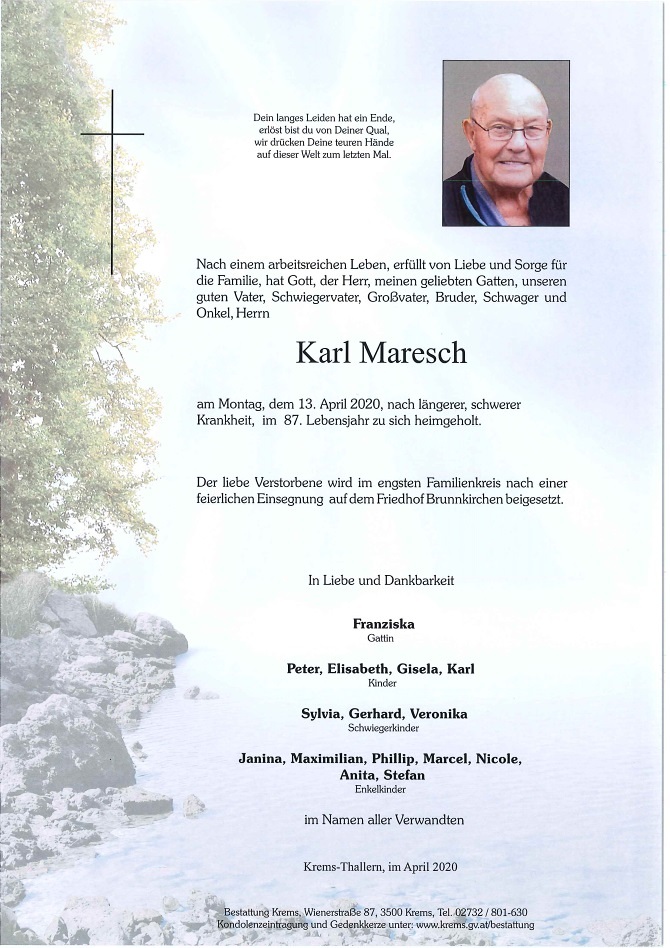 Dein langes Leiden hat ein Ende,
erlöst bist du von Deiner Qual,
wir drücken Deine teuren Hände
auf dieser Welt zum letzten Mal.

Nach einem arbeitsreichen Leben, erfüllt von Liebe und Sorge für die Familie, hat Gott, der Herr, meinen geliebten Gatten, unseren guten Vater, Schwiegervater, Großvater, Bruder, Schwager und Onkel, Herrn

Karl Maresch

am Montag, dem 13. April 2020, nach längerer, schwerer Krankheit, im 87. Lebensjahr zu sich heimgeholt.

Der liebe Verstorbene wird im engsten Familienkreis nach einer feierlichen Einsegnung auf dem Friedhof Brunnkirchen beigesetzt.

In Liebe und Dankbarkeit

Franziska
Gattin

Peter, Elisabeth, Gisela, Karl
Kinder

Sylvia, Gerhard, Veronika
Schwiegerkinder

Janina, Maximilian, Phillip, Marcel, Nicole, Anita, Stefan
Enkelkinder

im Namen aller Verwandten

Krems-Thallern, im April 2020

Bestattung Krems, Wienerstraße 87, 3500 Krems, Tel. 02732 / 801-630
Kondolenzeintragung und Gedenkkerze unter: www.krems.gv.at/bestattung